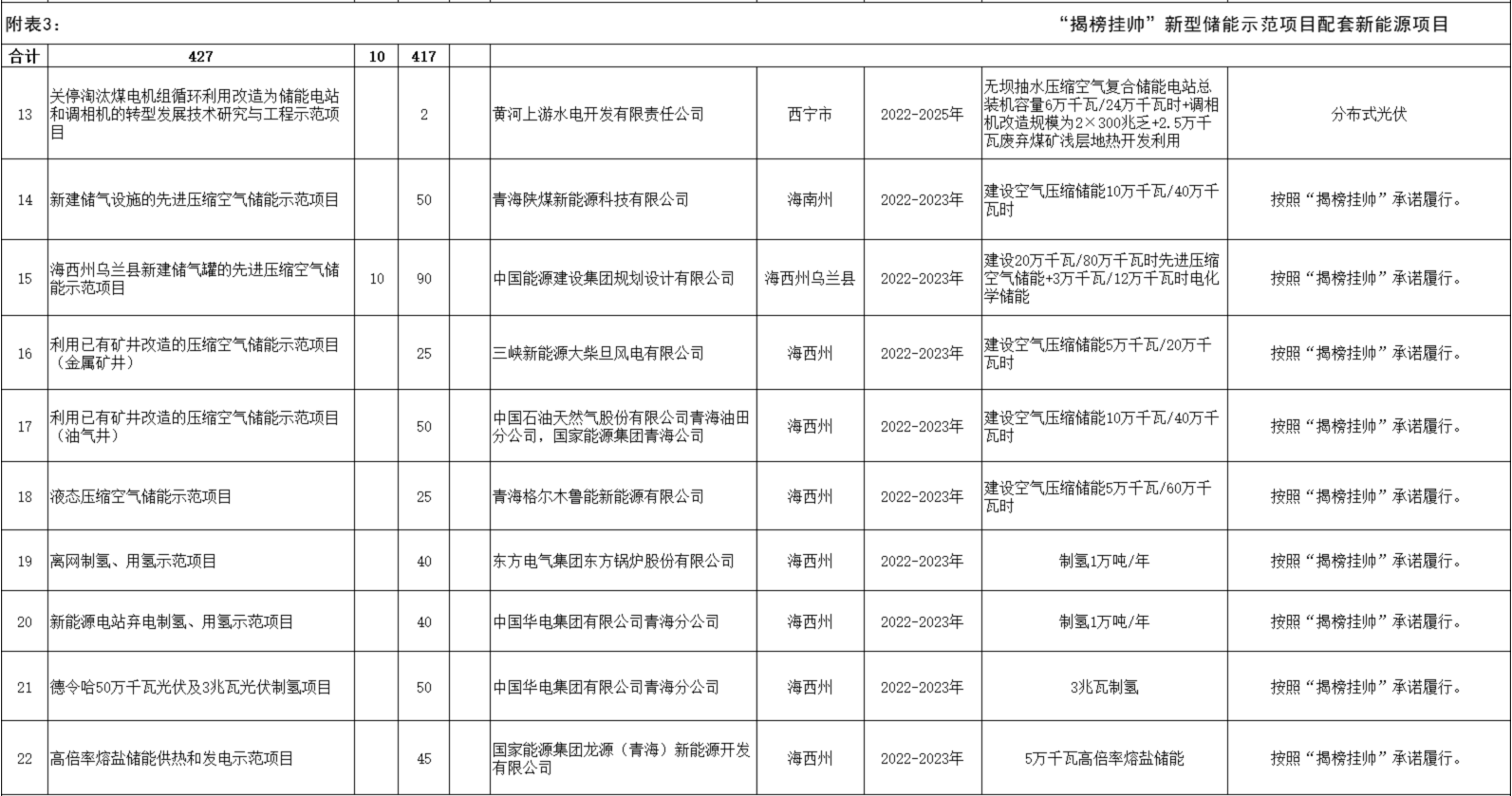 附表3：

“揭榜挂帅”新型储能示范项目配套新能源项目

| 合计 | 427 | 10 | 417 | | | | | | |
|---|---|---|---|---|---|---|---|---|---|
| 13 | 关停淘汰煤电机组循环利用改造为储能电站和调相机的转型发展技术研究与工程示范项目 | | 2 | | 黄河上游水电开发有限责任公司 | 西宁市 | 2022-2025年 | 无坝抽水压缩空气复合储能电站总装机容量6万千瓦/24万千瓦时+调相机改造规模为2×300兆乏+2.5万千瓦废弃煤矿浅层地热开发利用 | 分布式光伏 |
| 14 | 新建储气设施的先进压缩空气储能示范项目 | | 50 | | 青海陕煤新能源科技有限公司 | 海南州 | 2022-2023年 | 建设空气压缩储能10万千瓦/40万千瓦时 | 按照“揭榜挂帅”承诺履行。 |
| 15 | 海西州乌兰县新建储气罐的先进压缩空气储能示范项目 | 10 | 90 | | 中国能源建设集团规划设计有限公司 | 海西州乌兰县 | 2022-2023年 | 建设20万千瓦/80万千瓦时先进压缩空气储能+3万千瓦/12万千瓦时电化学储能 | 按照“揭榜挂帅”承诺履行。 |
| 16 | 利用已有矿井改造的压缩空气储能示范项目（金属矿井） | | 25 | | 三峡新能源大柴旦风电有限公司 | 海西州 | 2022-2023年 | 建设空气压缩储能5万千瓦/20万千瓦时 | 按照“揭榜挂帅”承诺履行。 |
| 17 | 利用已有矿井改造的压缩空气储能示范项目（油气井） | | 50 | | 中国石油天然气股份有限公司青海油田分公司，国家能源集团青海公司 | 海西州 | 2022-2023年 | 建设空气压缩储能10万千瓦/40万千瓦时 | 按照“揭榜挂帅”承诺履行。 |
| 18 | 液态压缩空气储能示范项目 | | 25 | | 青海格尔木鲁能新能源有限公司 | 海西州 | 2022-2023年 | 建设空气压缩储能5万千瓦/60万千瓦时 | 按照“揭榜挂帅”承诺履行。 |
| 19 | 离网制氢、用氢示范项目 | | 40 | | 东方电气集团东方锅炉股份有限公司 | 海西州 | 2022-2023年 | 制氢1万吨/年 | 按照“揭榜挂帅”承诺履行。 |
| 20 | 新能源电站弃电制氢、用氢示范项目 | | 40 | | 中国华电集团有限公司青海分公司 | 海西州 | 2022-2023年 | 制氢1万吨/年 | 按照“揭榜挂帅”承诺履行。 |
| 21 | 德令哈50万千瓦光伏及3兆瓦光伏制氢项目 | | 50 | | 中国华电集团有限公司青海分公司 | 海西州 | 2022-2023年 | 3兆瓦制氢 | 按照“揭榜挂帅”承诺履行。 |
| 22 | 高倍率熔盐储能供热和发电示范项目 | | 45 | | 国家能源集团龙源（青海）新能源开发有限公司 | 海西州 | 2022-2023年 | 5万千瓦高倍率熔盐储能 | 按照“揭榜挂帅”承诺履行。 |